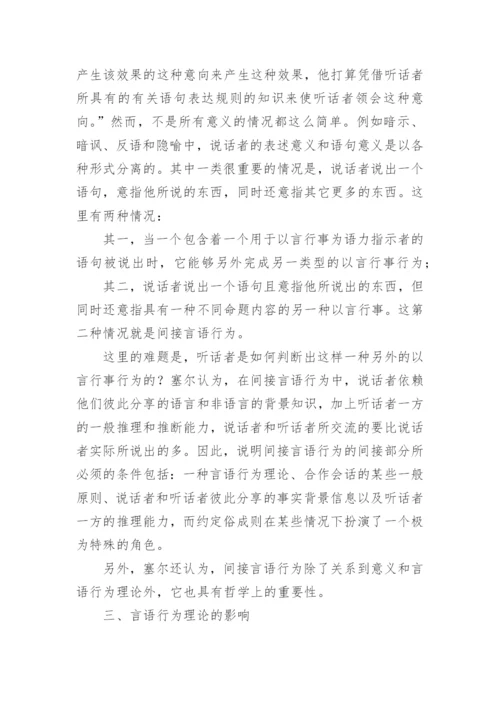 产生该效果的这种意向来产生这种效果，他打算凭借听话者所具有的有关语句表达规则的知识来使听话者领会这种意向。”然而，不是所有意义的情况都这么简单。例如暗示、暗讽、反语和隐喻中，说话者的表述意义和语句意义是以各种形式分离的。其中一类很重要的情况是，说话者说出一个语句，意指他所说的东西，同时还意指其它更多的东西。这里有两种情况：

其一，当一个包含着一个用于以言行事为语力指示者的语句被说出时，它能够另外完成另一类型的以言行事行为；

其二，说话者说出一个语句且意指他所说出的东西，但同时还意指具有一种不同命题内容的另一种以言行事。这第二种情况就是间接言语行为。

这里的难题是，听话者是如何判断出这样一种另外的以言行事行为的？塞尔认为，在间接言语行为中，说话者依赖他们彼此分享的语言和非语言的背景知识，加上听话者一方的一般推理和推断能力，说话者和听话者所交流的要比说话者实际所说出的多。因此，说明间接言语行为的间接部分所必须的条件包括：一种言语行为理论、合作会话的某些一般原则、说话者和听话者彼此分享的事实背景信息以及听话者一方的推理能力，而约定俗成则在某些情况下扮演了一个极为特殊的角色。

另外，塞尔还认为，间接言语行为除了关系到意义和言语行为理论外，它也具有哲学上的重要性。

三、言语行为理论的影响